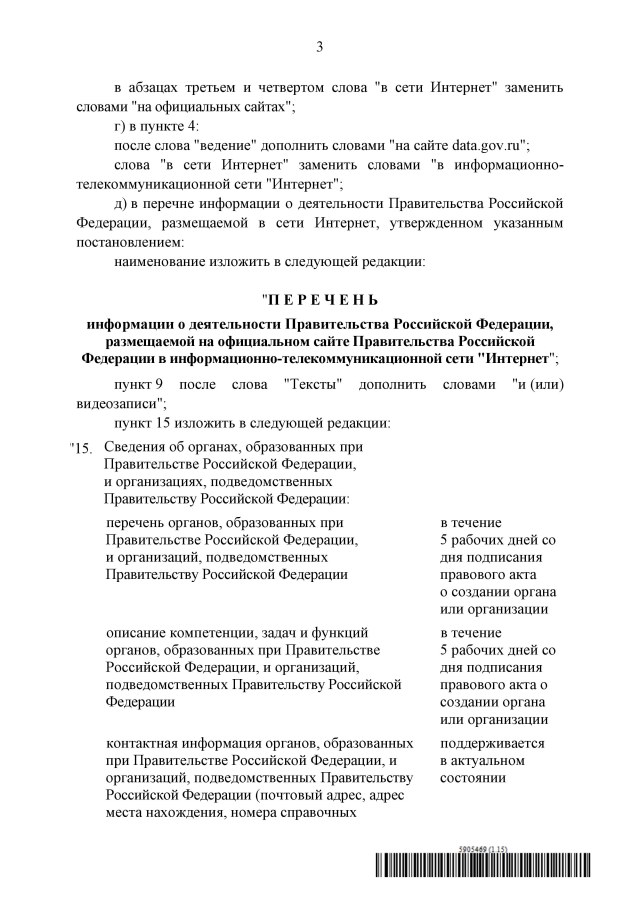 3

в абзацах третьем и четвертом слова "в сети Интернет" заменить словами "на официальных сайтах";

г) в пункте 4:

после слова "ведение" дополнить словами "на сайте data.gov.ru";

слова "в сети Интернет" заменить словами "в информационно-телекоммуникационной сети "Интернет";

д) в перечне информации о деятельности Правительства Российской Федерации, размещаемой в сети Интернет, утвержденном указанным постановлением:

наименование изложить в следующей редакции:

"П Е Р Е Ч Е Н Ь

информации о деятельности Правительства Российской Федерации, размещаемой на официальном сайте Правительства Российской Федерации в информационно-телекоммуникационной сети "Интернет";

пункт 9 после слова "Тексты" дополнить словами "и (или) видеозаписи";

пункт 15 изложить в следующей редакции:

"15. Сведения об органах, образованных при Правительстве Российской Федерации, и организациях, подведомственных Правительству Российской Федерации:

перечень органов, образованных при Правительстве Российской Федерации, и организаций, подведомственных Правительству Российской Федерации

в течение 5 рабочих дней со дня подписания правового акта о создании органа или организации

описание компетенции, задач и функций органов, образованных при Правительстве Российской Федерации, и организаций, подведомственных Правительству Российской Федерации

в течение 5 рабочих дней со дня подписания правового акта о создании органа или организации

контактная информация органов, образованных при Правительстве Российской Федерации, и организаций, подведомственных Правительству Российской Федерации (почтовый адрес, адрес места нахождения, номера справочных

поддерживается в актуальном состоянии

5905469 (1.15)